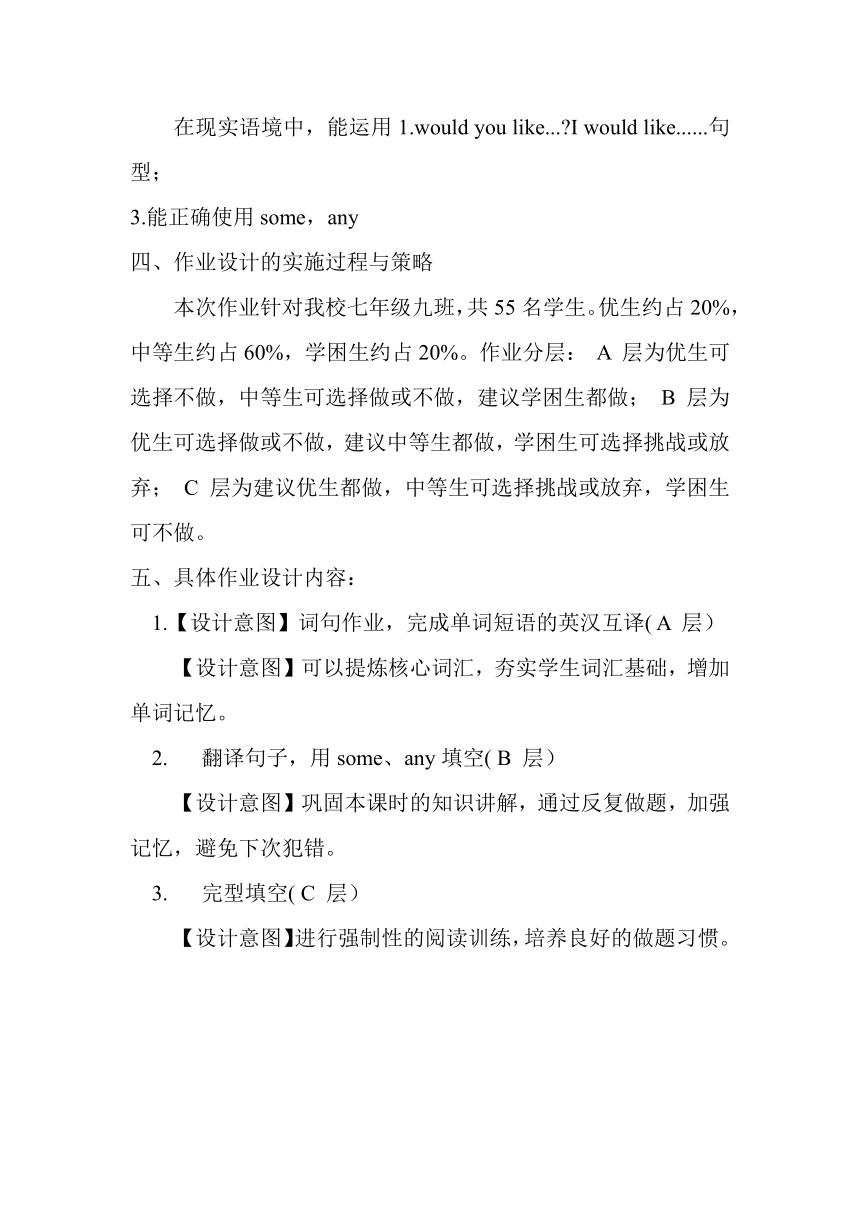 在现实语境中，能运用1.would you like...?I would like......句型；

3.能正确使用some，any

四、作业设计的实施过程与策略

本次作业针对我校七年级九班，共55名学生。优生约占20%，中等生约占60%，学困生约占20%。作业分层：A层为优生可选择不做，中等生可选择做或不做，建议学困生都做；B层为优生可选择做或不做，建议中等生都做，学困生可选择挑战或放弃；C层为建议优生都做，中等生可选择挑战或放弃，学困生可不做。

五、具体作业设计内容：

1.【设计意图】词句作业，完成单词短语的英汉互译(A层）

【设计意图】可以提炼核心词汇，夯实学生词汇基础，增加单词记忆。

2. 翻译句子，用some、any填空(B层）

【设计意图】巩固本课时的知识讲解，通过反复做题，加强记忆，避免下次犯错。

3. 完型填空(C层）

【设计意图】进行强制性的阅读训练，培养良好的做题习惯。